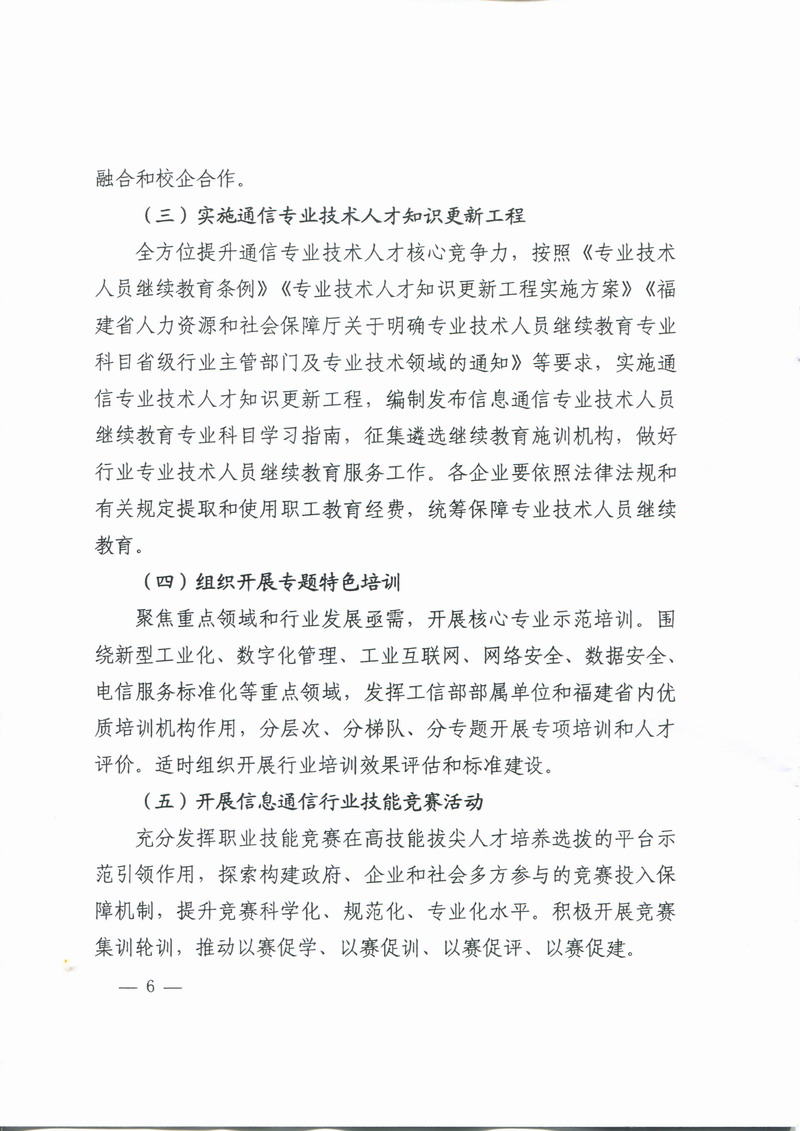 融合和校企合作。

（三）实施通信专业技术人才知识更新工程

全方位提升通信专业技术人才核心竞争力，按照《专业技术人员继续教育条例》《专业技术人才知识更新工程实施方案》《福建省人力资源和社会保障厅关于明确专业技术人员继续教育专业科目省级行业主管部门及专业技术领域的通知》等要求，实施通信专业技术人才知识更新工程，编制发布信息通信专业技术人员继续教育专业科目学习指南，征集遴选继续教育施训机构，做好行业专业技术人员继续教育服务工作。各企业要依照法律法规和有关规定提取和使用职工教育经费，统筹保障专业技术人员继续教育。

（四）组织开展专题特色培训

聚焦重点领域和行业发展亟需，开展核心专业示范培训。围绕新型工业化、数字化管理、工业互联网、网络安全、数据安全、电信服务标准化等重点领域，发挥工信部部属单位和福建省内优质培训机构作用，分层次、分梯队、分专题开展专项培训和人才评价。适时组织开展行业培训效果评估和标准建设。

（五）开展信息通信行业技能竞赛活动

充分发挥职业技能竞赛在高技能拔尖人才培养选拔的平台示范引领作用，探索构建政府、企业和社会多方参与的竞赛投入保障机制，提升竞赛科学化、规范化、专业化水平。积极开展竞赛集训轮训，推动以赛促学、以赛促训、以赛促评、以赛促建。

— 6 —